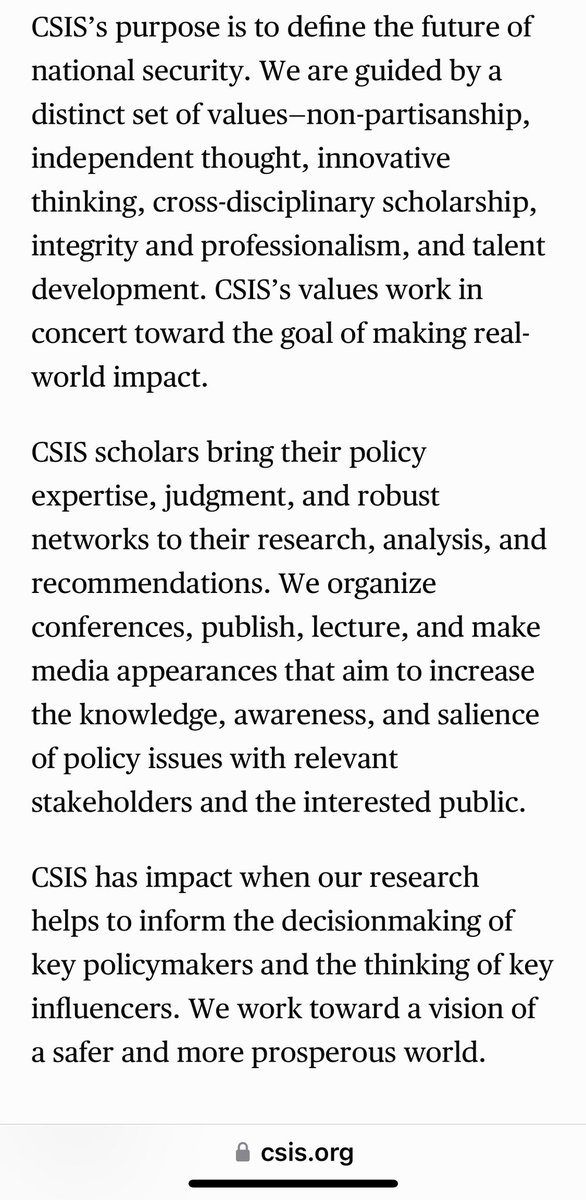 CSIS's purpose is to define the future of national security. We are guided by a distinct set of values–non-partisanship, independent thought, innovative thinking, cross-disciplinary scholarship, integrity and professionalism, and talent development. CSIS's values work in concert toward the goal of making real-world impact.

CSIS scholars bring their policy expertise, judgment, and robust networks to their research, analysis, and recommendations. We organize conferences, publish, lecture, and make media appearances that aim to increase the knowledge, awareness, and salience of policy issues with relevant stakeholders and the interested public.

CSIS has impact when our research helps to inform the decisionmaking of key policymakers and the thinking of key influencers. We work toward a vision of a safer and more prosperous world.

csis.org